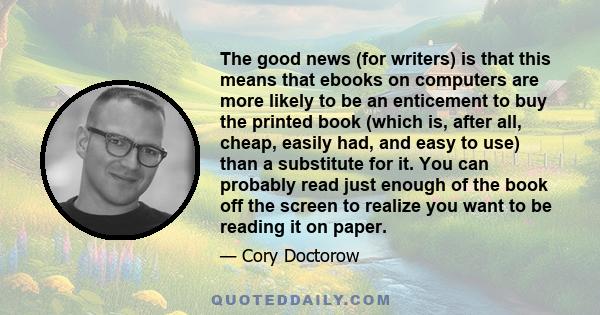 The good news (for writers) is that this means that ebooks on computers are more likely to be an enticement to buy the printed book (which is, after all, cheap, easily had, and easy to use) than a substitute for it. You can probably read just enough of the book off the screen to realize you want to be reading it on paper.

— Cory Doctorow

QUOTEDDAILY.COM